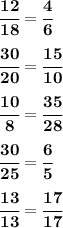 $\frac{12}{18} = \frac{4}{6}$

$\frac{30}{20} = \frac{15}{10}$

$\frac{10}{8} = \frac{35}{28}$

$\frac{30}{25} = \frac{6}{5}$

$\frac{13}{13} = \frac{17}{17}$